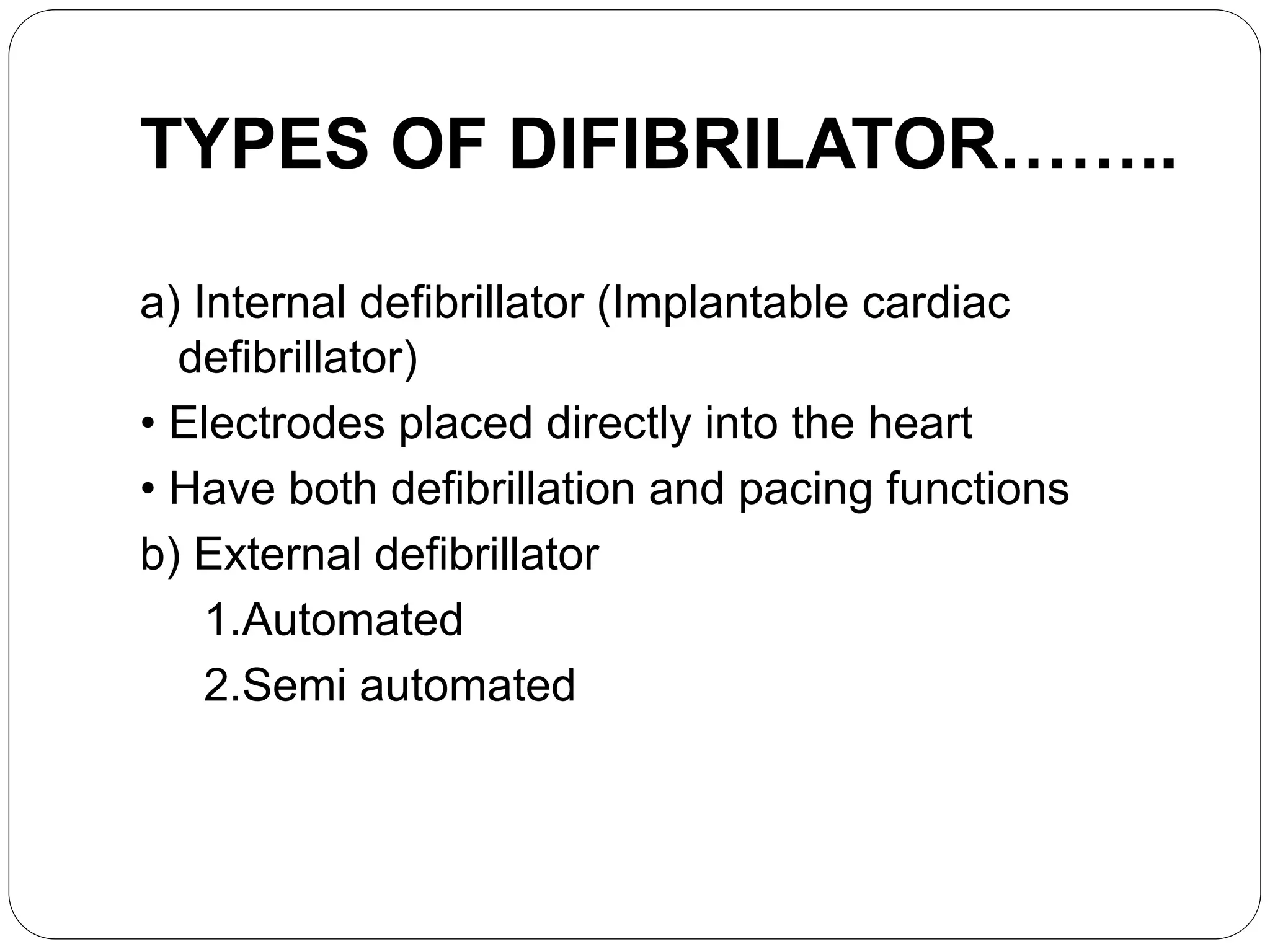 TYPES OF DIFIBRILATOR……..

a) Internal defibrillator (Implantable cardiac defibrillator)

• Electrodes placed directly into the heart

• Have both defibrillation and pacing functions

b) External defibrillator

1.Automated

2.Semi automated